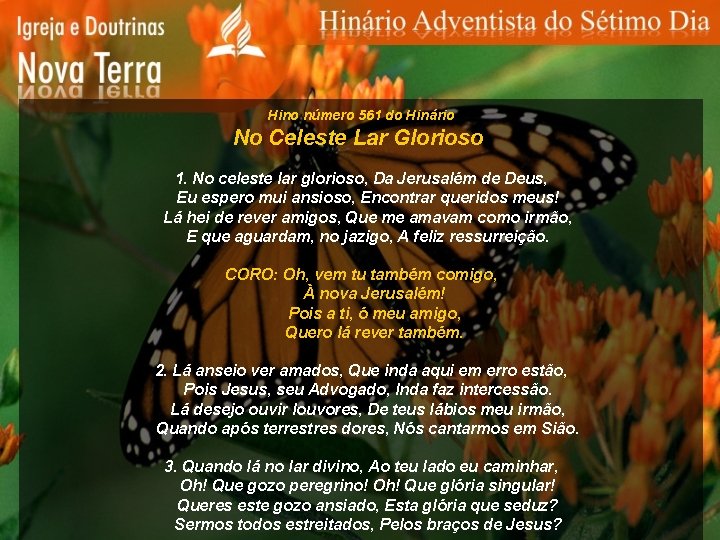 Igreja e Doutrinas
Nova Terra

Hinário Adventista do Sétimo Dia

Hino número 561 do Hinário
No Celeste Lar Glorioso

1. No celeste lar glorioso, Da Jerusalém de Deus,
Eu espero mui ansioso, Encontrar queridos meus!
Lá hei de rever amigos, Que me amavam como irmão,
E que aguardam, no jazigo, A feliz ressurreição.

CORO: Oh, vem tu também comigo,
À nova Jerusalém!
Pois a ti, ó meu amigo,
Quero lá rever também.

2. Lá anseio ver amados, Que inda aqui em erro estão,
Pois Jesus, seu Advogado, Inda faz intercessão.
Lá desejo ouvir louvores, De teus lábios meu irmão,
Quando após terrestres dores, Nós cantarmos em Sião.

3. Quando lá no lar divino, Ao teu lado eu caminhar,
Oh! Que gozo peregrino! Oh! Que glória singular!
Queres este gozo ansiado, Esta glória que seduz?
Sermos todos estreitados, Pelos braços de Jesus?